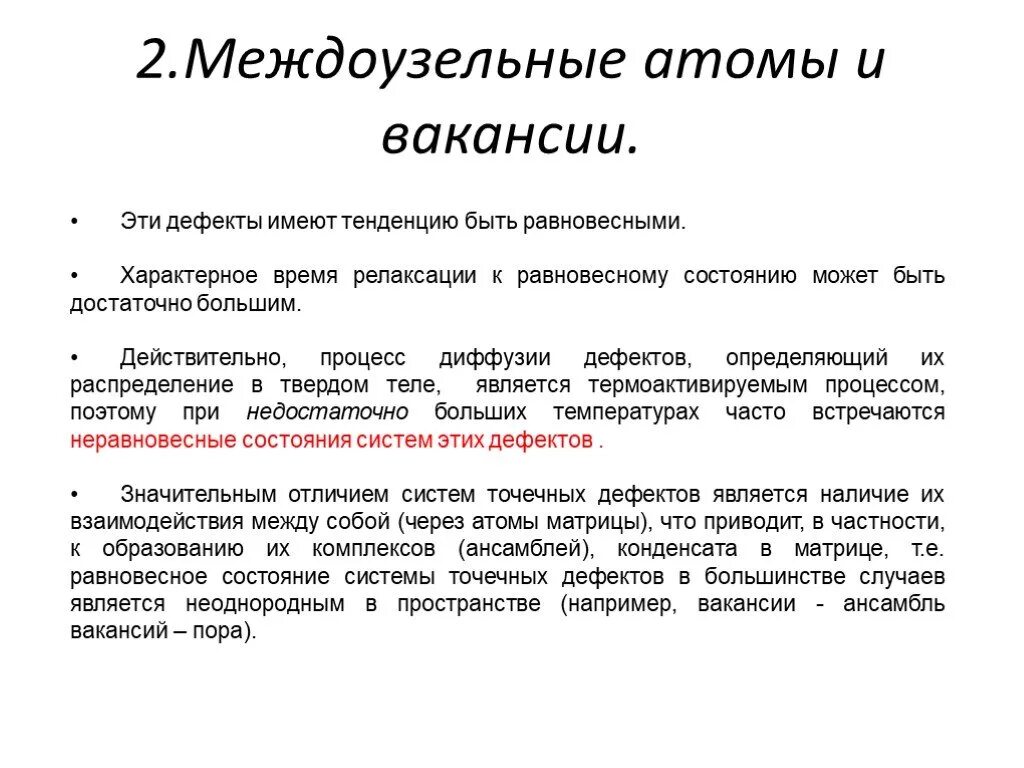 2.Междоузельные атомы и вакансии.

• Эти дефекты имеют тенденцию быть равновесными.

• Характерное время релаксации к равновесному состоянию может быть достаточно большим.

• Действительно, процесс диффузии дефектов, определяющий их распределение в твердом теле, является термоактивируемым процессом, поэтому при недостаточно больших температурах часто встречаются неравновесные состояния систем этих дефектов .

• Значительным отличием систем точечных дефектов является наличие их взаимодействия между собой (через атомы матрицы), что приводит, в частности, к образованию их комплексов (ансамблей), конденсата в матрице, т.е. равновесное состояние системы точечных дефектов в большинстве случаев является неоднородным в пространстве (например, вакансии - ансамбль вакансий – пора).